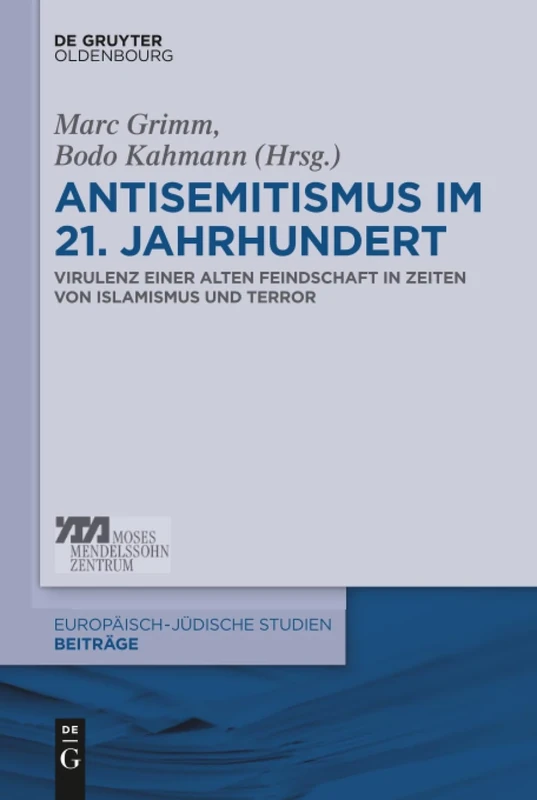 DE GRUYTER
OLDENBOURG

Marc Grimm,
Bodo Kahmann (Hrsg.)

ANTISEMITISMUS IM 21. JAHRHUNDERT

VIRULENZ EINER ALTEN FEINDSCHAFT IN ZEITEN VON ISLAMISMUS UND TERROR

MOSES MENDELSSOHN ZENTRUM

EUROPÄISCH-JÜDISCHE STUDIEN
BEITRÄGE

DE
G